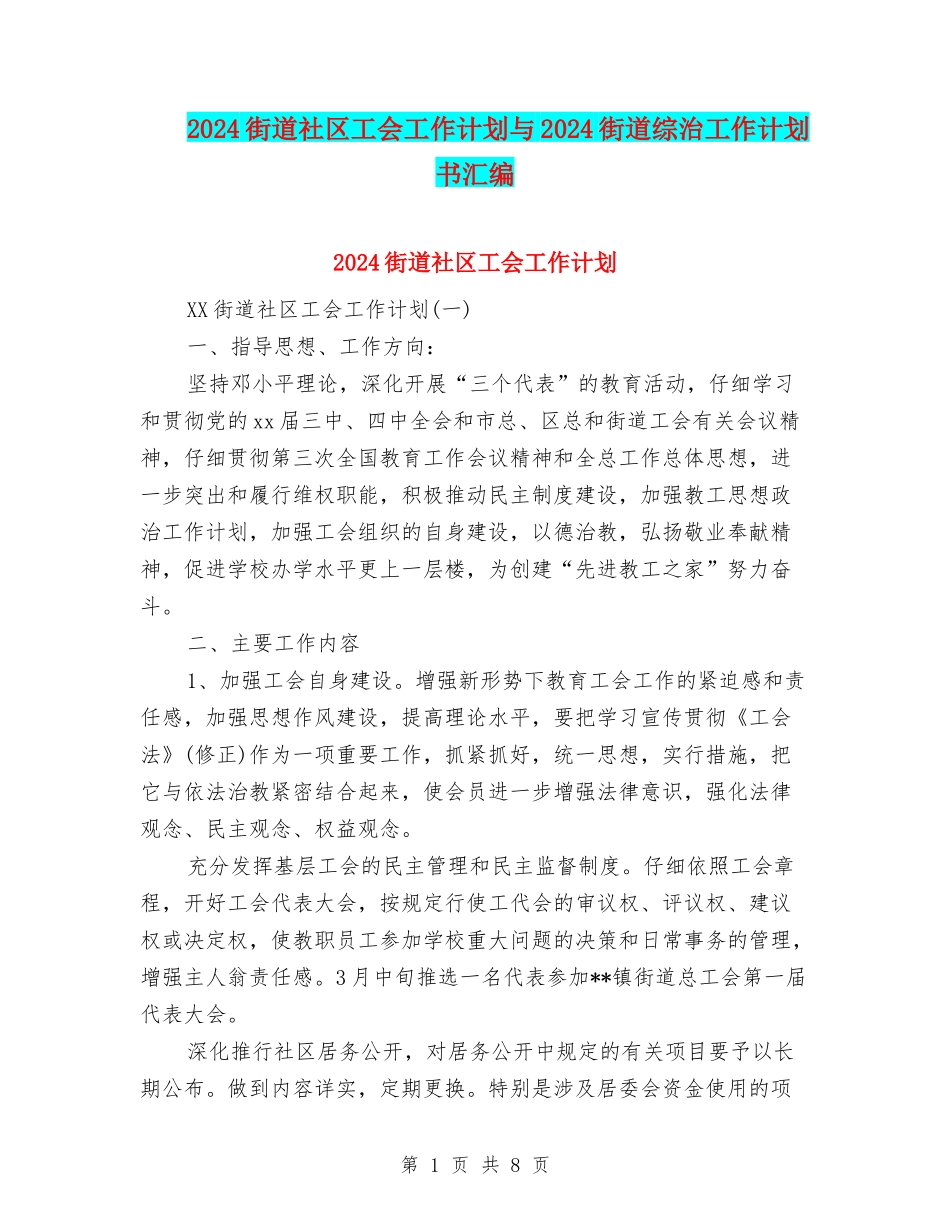 2024街道社区工会工作计划与2024街道综治工作计划书汇编

2024街道社区工会工作计划

XX街道社区工会工作计划(一)

一、指导思想、工作方向:

坚持邓小平理论，深化开展“三个代表”的教育活动，仔细学习和贯彻党的xx届三中、四中全会和市总、区总和街道工会有关会议精神，仔细贯彻第三次全国教育工作会议精神和全总工作总体思想，进一步突出和履行维权职能，积极推动民主制度建设，加强教工思想政治工作计划，加强工会组织的自身建设，以德治教，弘扬敬业奉献精神，促进学校办学水平更上一层楼，为创建“先进教工之家”努力奋斗。

二、主要工作内容

1、加强工会自身建设。增强新形势下教育工会工作的紧迫感和责任感，加强思想作风建设，提高理论水平，要把学习宣传贯彻《工会法》(修正)作为一项重要工作，抓紧抓好，统一思想，实行措施，把它与依法治教紧密结合起来，使会员进一步增强法律意识，强化法律观念、民主观念、权益观念。

充分发挥基层工会的民主管理和民主监督制度。仔细依照工会章程，开好工会代表大会，按规定行使工代会的审议权、评议权、建议权或决定权，使教职员工参加学校重大问题的决策和日常事务的管理，增强主人翁责任感。3月中旬推选一名代表参加**镇街道总工会第一届代表大会。

深化推行社区居务公开，对居务公开中规定的有关项目要予以长期公布。做到内容详实，定期更换。特别是涉及居委会资金使用的项

第 1 页 共 8 页